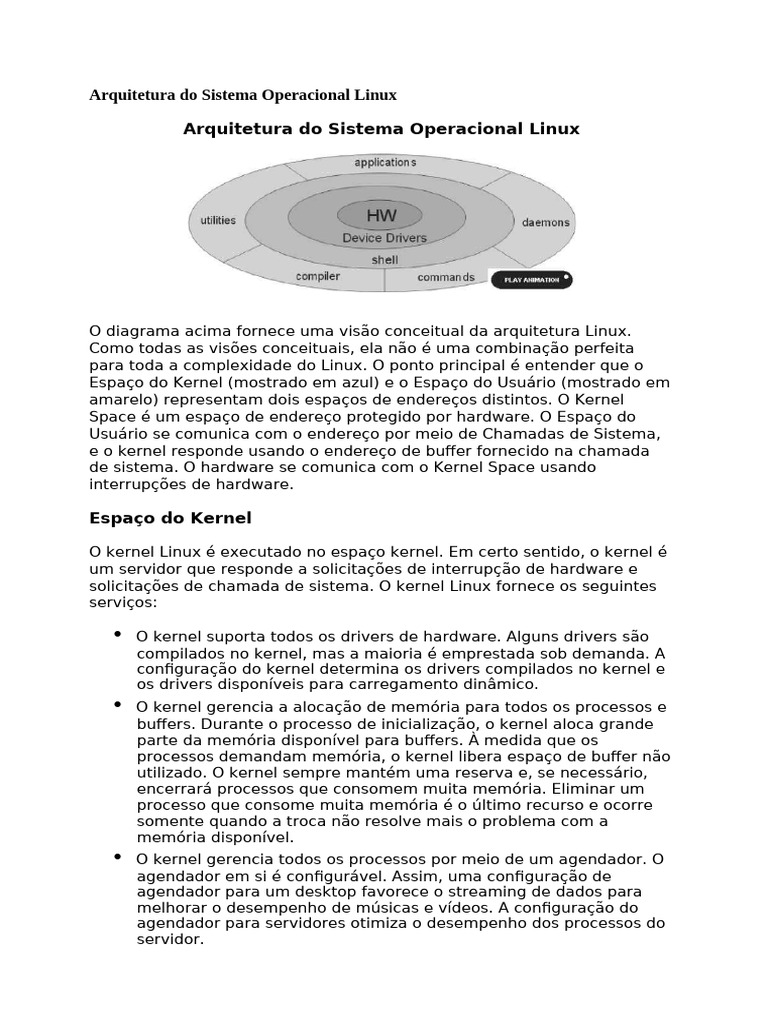 Arquitetura do Sistema Operacional Linux

Arquitetura do Sistema Operacional Linux

applications

utilities

HW

Device Drivers

daemons

shell

compiler

commands

PLAY ANIMATION

O diagrama acima fornece uma visão conceitual da arquitetura Linux. Como todas as visões conceituais, ela não é uma combinação perfeita para toda a complexidade do Linux. O ponto principal é entender que o Espaço do Kernel (mostrado em azul) e o Espaço do Usuário (mostrado em amarelo) representam dois espaços de endereços distintos. O Kernel Space é um espaço de endereço protegido por hardware. O Espaço do Usuário se comunica com o endereço por meio de Chamadas de Sistema, e o kernel responde usando o endereço de buffer fornecido na chamada de sistema. O hardware se comunica com o Kernel Space usando interrupções de hardware.

Espaço do Kernel

O kernel Linux é executado no espaço kernel. Em certo sentido, o kernel é um servidor que responde a solicitações de interrupção de hardware e solicitações de chamada de sistema. O kernel Linux fornece os seguintes serviços:

• O kernel suporta todos os drivers de hardware. Alguns drivers são compilados no kernel, mas a maioria é emprestada sob demanda. A configuração do kernel determina os drivers compilados no kernel e os drivers disponíveis para carregamento dinâmico.
• O kernel gerencia a alocação de memória para todos os processos e buffers. Durante o processo de inicialização, o kernel aloca grande parte da memória disponível para buffers. À medida que os processos demandam memória, o kernel libera espaço de buffer não utilizado. O kernel sempre mantém uma reserva e, se necessário, encerrará processos que consomem muita memória. Eliminar um processo que consome muita memória é o último recurso e ocorre somente quando a troca não resolve mais o problema com a memória disponível.
• O kernel gerencia todos os processos por meio de um agendador. O agendador em si é configurável. Assim, uma configuração de agendador para um desktop favorece o streaming de dados para melhorar o desempenho de músicas e vídeos. A configuração do agendador para servidores otimiza o desempenho dos processos do servidor.